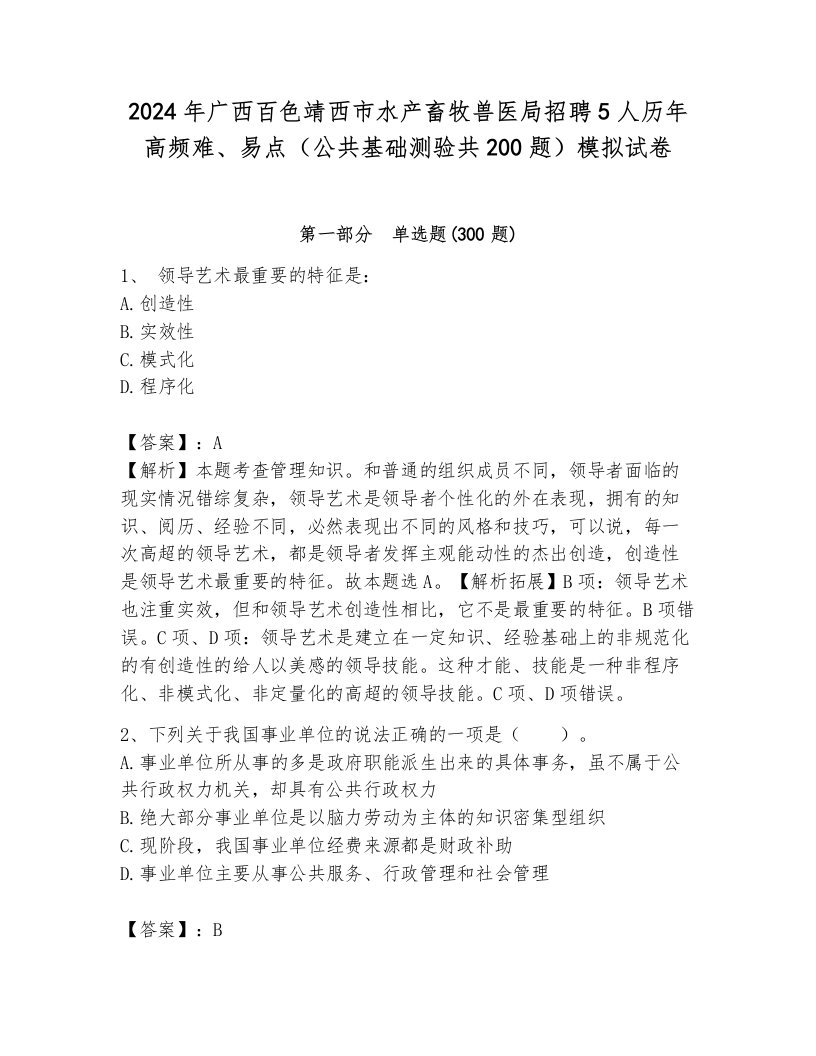 2024年广西百色靖西市水产畜牧兽医局招聘5人历年高频难、易点（公共基础测验共200题）模拟试卷

第一部分　单选题(300题)

1、 领导艺术最重要的特征是：
A.创造性
B.实效性
C.模式化
D.程序化

【答案】：A
【解析】本题考查管理知识。和普通的组织成员不同，领导者面临的现实情况错综复杂，领导艺术是领导者个性化的外在表现，拥有的知识、阅历、经验不同，必然表现出不同的风格和技巧，可以说，每一次高超的领导艺术，都是领导者发挥主观能动性的杰出创造，创造性是领导艺术最重要的特征。故本题选A。【解析拓展】B项：领导艺术也注重实效，但和领导艺术创造性相比，它不是最重要的特征。B项错误。C项、D项：领导艺术是建立在一定知识、经验基础上的非规范化的有创造性的给人以美感的领导技能。这种才能、技能是一种非程序化、非模式化、非定量化的高超的领导技能。C项、D项错误。

2、下列关于我国事业单位的说法正确的一项是（　　）。
A.事业单位所从事的多是政府职能派生出来的具体事务，虽不属于公共行政权力机关，却具有公共行政权力
B.绝大部分事业单位是以脑力劳动为主体的知识密集型组织
C.现阶段，我国事业单位经费来源都是财政补助
D.事业单位主要从事公共服务、行政管理和社会管理

【答案】：B